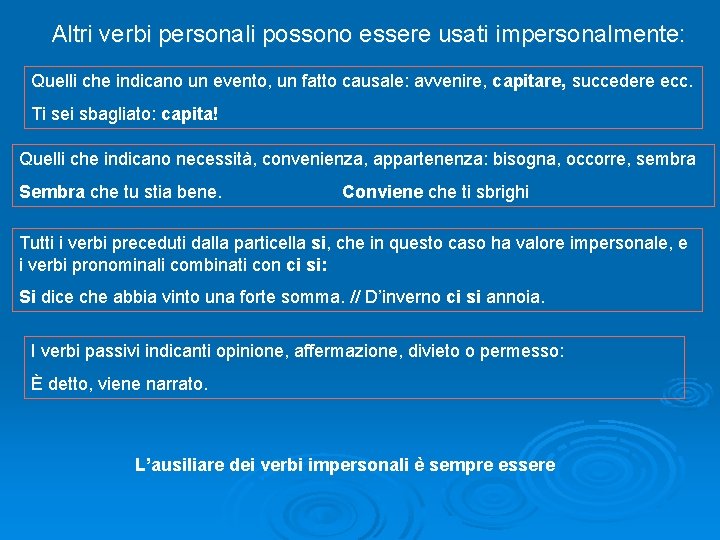 Altri verbi personali possono essere usati impersonalmente:

Quelli che indicano un evento, un fatto causale: avvenire, capitare, succedere ecc.

Ti sei sbagliato: capita!

Quelli che indicano necessità, convenienza, appartenenza: bisogna, occorre, sembra

Sembra che tu stia bene.

Conviene che ti sbrighi

Tutti i verbi preceduti dalla particella si, che in questo caso ha valore impersonale, e i verbi pronominali combinati con ci si:

Si dice che abbia vinto una forte somma. // D'inverno ci si annoia.

I verbi passivi indicanti opinione, affermazione, divieto o permesso:

È detto, viene narrato.

L'ausiliare dei verbi impersonali è sempre essere